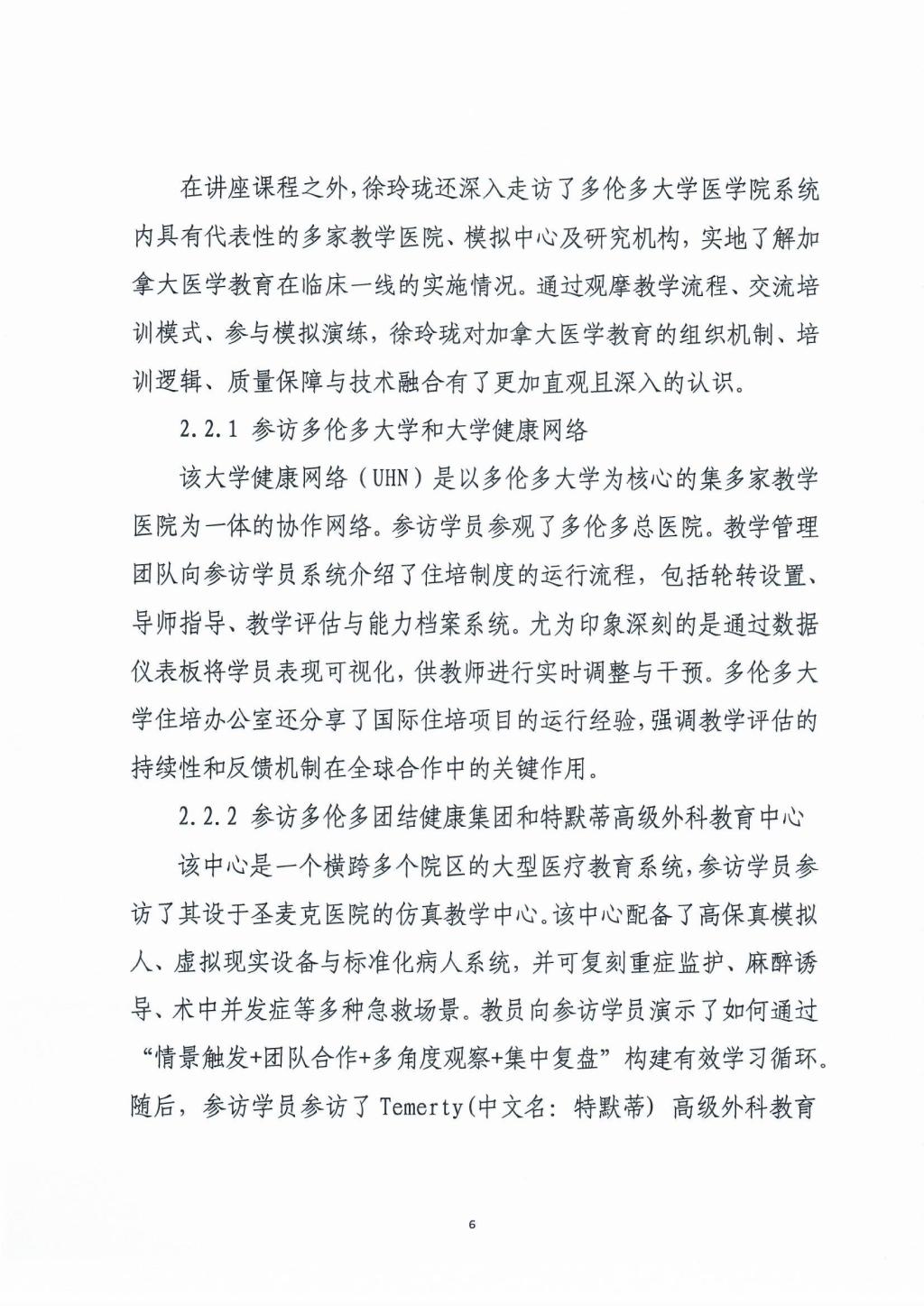 在讲座课程之外，徐玲珑还深入走访了多伦多大学医学院系统内具有代表性的多家教学医院、模拟中心及研究机构，实地了解加拿大医学教育在临床一线的实施情况。通过观摩教学流程、交流培训模式、参与模拟演练，徐玲珑对加拿大医学教育的组织机制、培训逻辑、质量保障与技术融合有了更加直观且深入的认识。

2.2.1 参访多伦多大学和大学健康网络

该大学健康网络（UHN）是以多伦多大学为核心的集多家教学医院为一体的协作网络。参访学员参观了多伦多总医院。教学管理团队向参访学员系统介绍了住培制度的运行流程，包括轮转设置、导师指导、教学评估与能力档案系统。尤为印象深刻的是通过数据仪表板将学员表现可视化，供教师进行实时调整与干预。多伦多大学住培办公室还分享了国际住培项目的运行经验，强调教学评估的持续性和反馈机制在全球合作中的关键作用。

2.2.2 参访多伦多团结健康集团和特默蒂高级外科教育中心

该中心是一个横跨多个院区的大型医疗教育系统，参访学员参访了其设于圣麦克医院的仿真教学中心。该中心配备了高保真模拟人、虚拟现实设备与标准化病人系统，并可复刻重症监护、麻醉诱导、术中并发症等多种急救场景。教员向参访学员演示了如何通过“情景触发+团队合作+多角度观察+集中复盘”构建有效学习循环。随后，参访学员参访了 Temerty(中文名：特默蒂) 高级外科教育

6